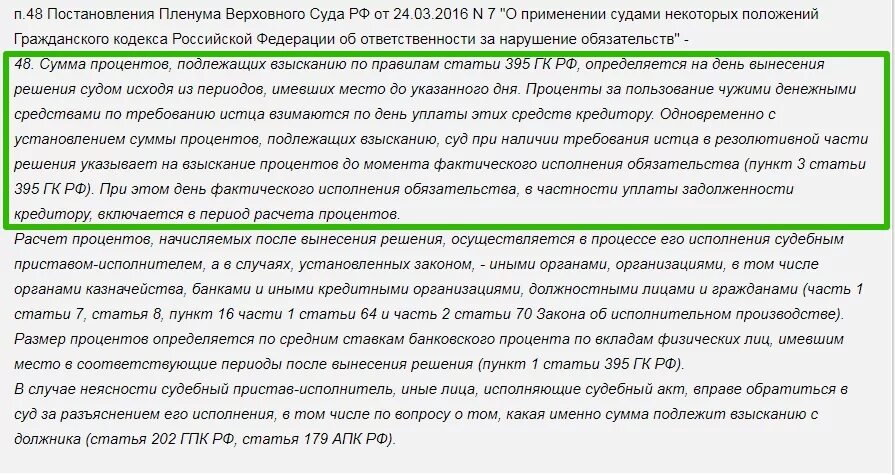 п.48 Постановления Пленума Верховного Суда РФ от 24.03.2016 N 7 "О применении судами некоторых положений Гражданского кодекса Российской Федерации об ответственности за нарушение обязательств" -

48. Сумма процентов, подлежащих взысканию по правилам статьи 395 ГК РФ, определяется на день вынесения решения судом исходя из периодов, имевших место до указанного дня. Проценты за пользование чужими денежными средствами по требованию истца взимаются по день уплаты этих средств кредитору. Одновременно с установлением суммы процентов, подлежащих взысканию, суд при наличии требования истца в резолютивной части решения указывает на взыскание процентов до момента фактического исполнения обязательства (пункт 3 статьи 395 ГК РФ). При этом день фактического исполнения обязательства, в частности уплаты задолженности кредитору, включается в период расчета процентов.

Расчет процентов, начисляемых после вынесения решения, осуществляется в процессе его исполнения судебным приставом-исполнителем, а в случаях, установленных законом, - иными органами, организациями, в том числе органами казначейства, банками и иными кредитными организациями, должностными лицами и гражданами (часть 1 статьи 7, статья 8, пункт 16 части 1 статьи 64 и часть 2 статьи 70 Закона об исполнительном производстве).

Размер процентов определяется по средним ставкам банковского процента по вкладам физических лиц, имевшим место в соответствующие периоды после вынесения решения (пункт 1 статьи 395 ГК РФ).

В случае неясности судебный пристав-исполнитель, иные лица, исполняющие судебный акт, вправе обратиться в суд за разъяснением его исполнения, в том числе по вопросу о том, какая именно сумма подлежит взысканию с должника (статья 202 ГПК РФ, статья 179 АПК РФ).